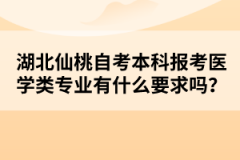 湖北仙桃自考本科报考医学类专业有什么要求吗?